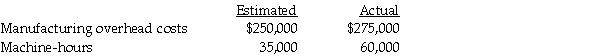 | | Estimated | Actual |
|---|---|---|
| Manufacturing overhead costs | \$250,000 | \$275,000 |
| Machine-hours | 35,000 | 60,000 |